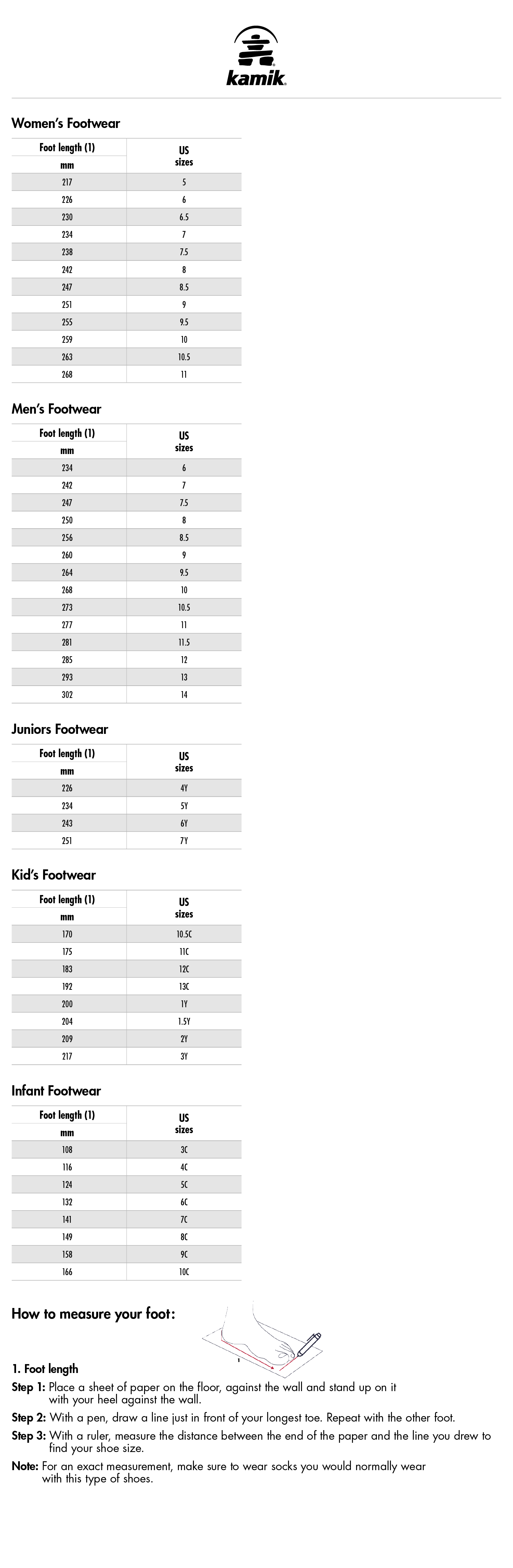 kamik

Women's Footwear

| Foot length (1) mm | US sizes |
|---|---|
| 217 | 5 |
| 226 | 6 |
| 230 | 6.5 |
| 234 | 7 |
| 238 | 7.5 |
| 242 | 8 |
| 247 | 8.5 |
| 251 | 9 |
| 255 | 9.5 |
| 259 | 10 |
| 263 | 10.5 |
| 268 | 11 |

Men's Footwear

| Foot length (1) mm | US sizes |
|---|---|
| 234 | 6 |
| 242 | 7 |
| 247 | 7.5 |
| 250 | 8 |
| 256 | 8.5 |
| 260 | 9 |
| 264 | 9.5 |
| 268 | 10 |
| 273 | 10.5 |
| 277 | 11 |
| 281 | 11.5 |
| 285 | 12 |
| 293 | 13 |
| 302 | 14 |

Juniors Footwear

| Foot length (1) mm | US sizes |
|---|---|
| 226 | 4Y |
| 234 | 5Y |
| 243 | 6Y |
| 251 | 7Y |

Kid's Footwear

| Foot length (1) mm | US sizes |
|---|---|
| 170 | 10.5C |
| 175 | 11C |
| 183 | 12C |
| 192 | 13C |
| 200 | 1Y |
| 204 | 1.5Y |
| 209 | 2Y |
| 217 | 3Y |

Infant Footwear

| Foot length (1) mm | US sizes |
|---|---|
| 108 | 3C |
| 116 | 4C |
| 124 | 5C |
| 132 | 6C |
| 141 | 7C |
| 149 | 8C |
| 158 | 9C |
| 166 | 10C |

How to measure your foot:

1. Foot length
Step 1: Place a sheet of paper on the floor, against the wall and stand up on it with your heel against the wall.
Step 2: With a pen, draw a line just in front of your longest toe. Repeat with the other foot.
Step 3: With a ruler, measure the distance between the end of the paper and the line you drew to find your shoe size.
Note: For an exact measurement, make sure to wear socks you would normally wear with this type of shoes.